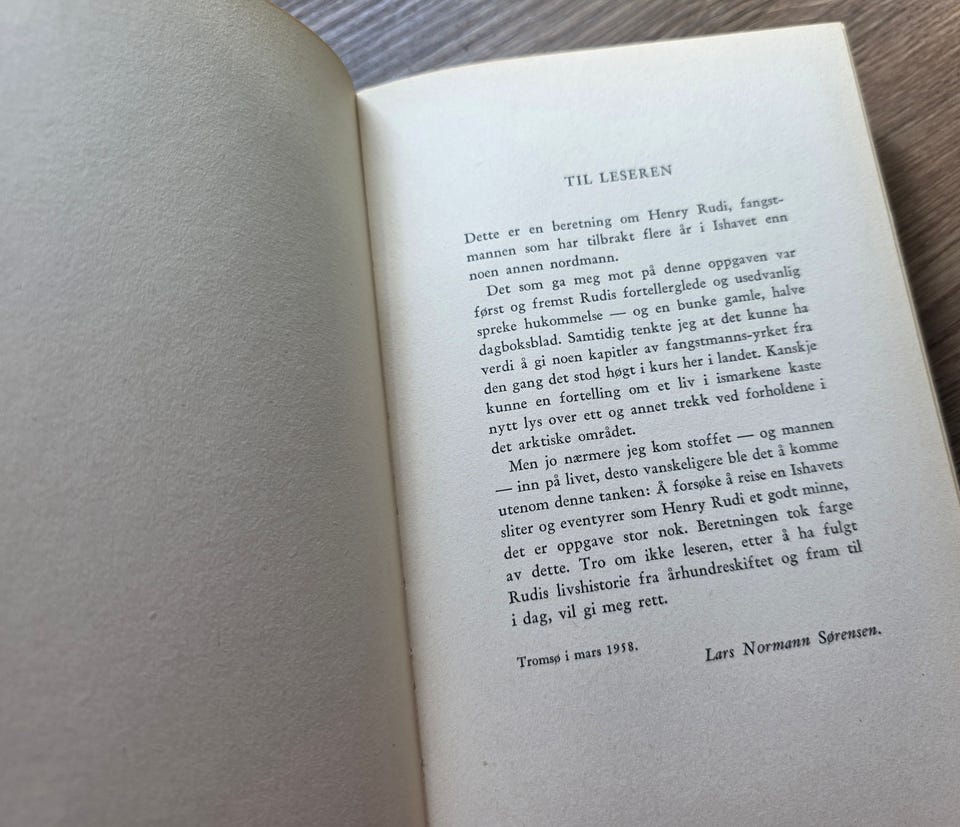 TIL LESEREN

Dette er en beretning om Henry Rudi, fangstmannen som har tilbrakt flere år i Ishavet enn noen annen nordmann.

Det som ga meg mot på denne oppgaven var først og fremst Rudis fortellerglede og usedvanlig spreke hukommelse — og en bunke gamle, halve dagboksblad. Samtidig tenkte jeg at det kunne ha verdi å gi noen kapitler av fangstmanns-yrket fra den gang det stod høgt i kurs her i landet. Kanskje kunne en fortelling om et liv i ismarkene kaste nytt lys over ett og annet trekk ved forholdene i det arktiske området.

Men jo nærmere jeg kom stoffet — og mannen — inn på livet, desto vanskeligere ble det å komme utenom denne tanken: Å forsøke å reise en Ishavets sliter og eventyrer som Henry Rudi et godt minne, det er oppgave stor nok. Beretningen tok farge av dette. Tro om ikke leseren, etter å ha fulgt Rudis livshistorie fra århundreskiftet og fram til i dag, vil gi meg rett.

Tromsø i mars 1958.

Lars Normann Sørensen.